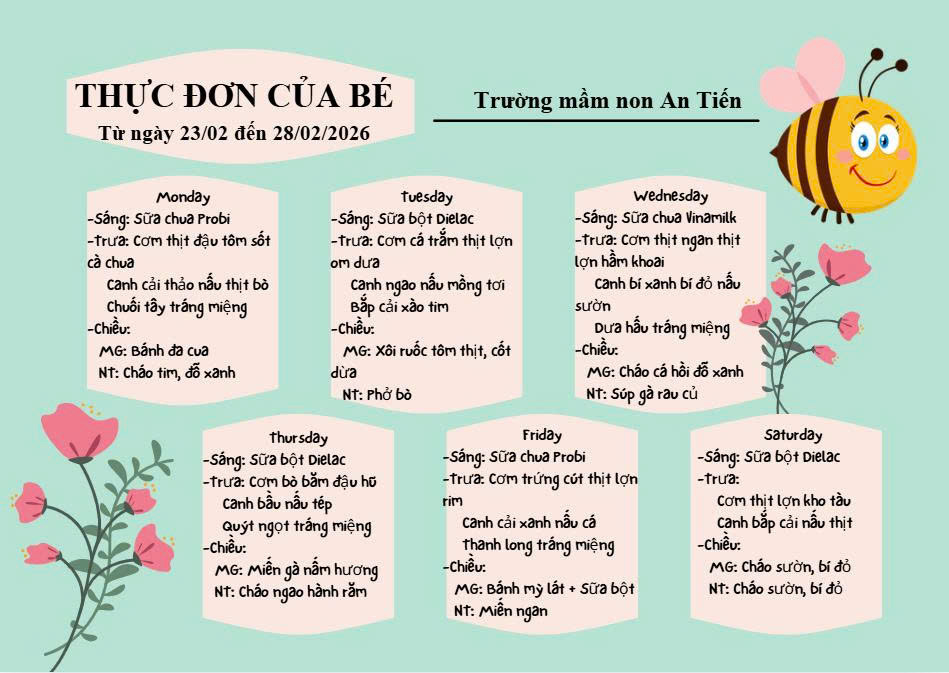 THỰC ĐƠN CỦA BÉ
Từ ngày 23/02 đến 28/02/2026

Trường mầm non An Tiến

Monday
-Sáng: Sữa chua Probi
-Trưa: Cơm thịt đậu tôm sốt cà chua
Canh cải thảo nấu thịt bò
Chuối tây tráng miệng
-Chiều:
MG: Bánh đa cua
NT: Cháo tim, đỗ xanh

Tuesday
-Sáng: Sữa bột Dielac
-Trưa: Cơm cá trắm thịt lợn om dưa
Canh ngao nấu mồng tơi
Bắp cải xào tim
-Chiều:
MG: Xôi ruốc tôm thịt, cốt dừa
NT: Phở bò

Wednesday
-Sáng: Sữa chua Vinamilk
-Trưa: Cơm thịt ngan thịt lợn hầm khoai
Canh bí xanh bí đỏ nấu sườn
Dưa hấu tráng miệng
-Chiều:
MG: Cháo cá hồi đỗ xanh
NT: Súp gà rau củ

Thursday
-Sáng: Sữa bột Dielac
-Trưa: Cơm bò băm đậu hũ
Canh bầu nấu tép
Quýt ngọt tráng miệng
-Chiều:
MG: Miến gà nấm hương
NT: Cháo ngao hành răm

Friday
-Sáng: Sữa chua Probi
-Trưa: Cơm trứng cút thịt lợn rim
Canh cải xanh nấu cá
Thanh long tráng miệng
-Chiều:
MG: Bánh mỳ lát + Sữa bột
NT: Miến ngan

Saturday
-Sáng: Sữa bột Dielac
-Trưa:
Cơm thịt lợn kho tàu
Canh bắp cải nấu thịt
-Chiều:
MG: Cháo sườn, bí đỏ
NT: Cháo sườn, bí đỏ